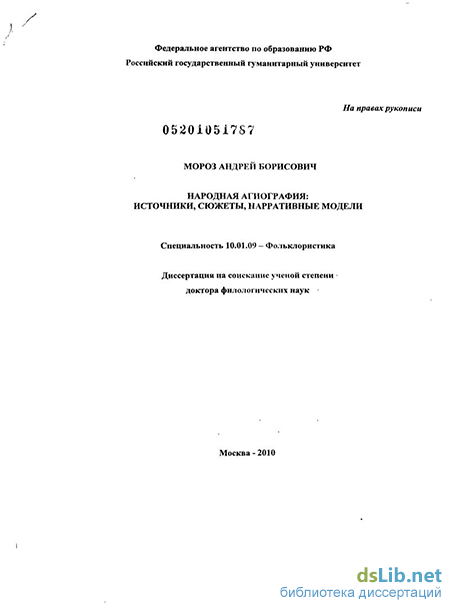 Федеральное агентство по образованию РФ
Российский государственный гуманитарный университет

На правах рукописи

05201051787

МОРОЗ АНДРЕЙ БОРИСОВИЧ

НАРОДНАЯ АГИОГРАФИЯ:
ИСТОЧНИКИ, СЮЖЕТЫ, НАРРАТИВНЫЕ МОДЕЛИ

Специальность 10.01.09 – Фольклористика

Диссертация на соискание ученой степени
доктора филологических наук

Москва - 2010

dsLib.net
библиотека диссертаций